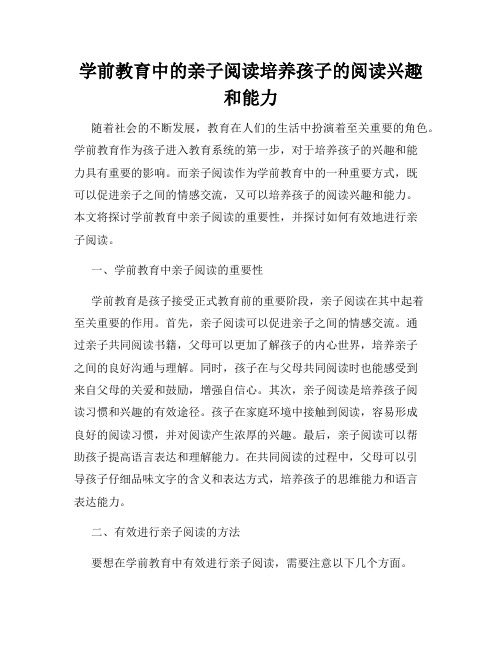 学前教育中的亲子阅读培养孩子的阅读兴趣和能力

随着社会的不断发展，教育在人们的生活中扮演着至关重要的角色。学前教育作为孩子进入教育系统的第一步，对于培养孩子的兴趣和能力具有重要的影响。而亲子阅读作为学前教育中的一种重要方式，既可以促进亲子之间的情感交流，又可以培养孩子的阅读兴趣和能力。本文将探讨学前教育中亲子阅读的重要性，并探讨如何有效地进行亲子阅读。

一、学前教育中亲子阅读的重要性

学前教育是孩子接受正式教育前的重要阶段，亲子阅读在其中起着至关重要的作用。首先，亲子阅读可以促进亲子之间的情感交流。通过亲子共同阅读书籍，父母可以更加了解孩子的内心世界，培养亲子之间的良好沟通与理解。同时，孩子在与父母共同阅读时也能感受到来自父母的关爱和鼓励，增强自信心。其次，亲子阅读是培养孩子阅读习惯和兴趣的有效途径。孩子在家庭环境中接触到阅读，容易形成良好的阅读习惯，并对阅读产生浓厚的兴趣。最后，亲子阅读可以帮助孩子提高语言表达和理解能力。在共同阅读的过程中，父母可以引导孩子仔细品味文字的含义和表达方式，培养孩子的思维能力和语言表达能力。

二、有效进行亲子阅读的方法

要想在学前教育中有效进行亲子阅读，需要注意以下几个方面。